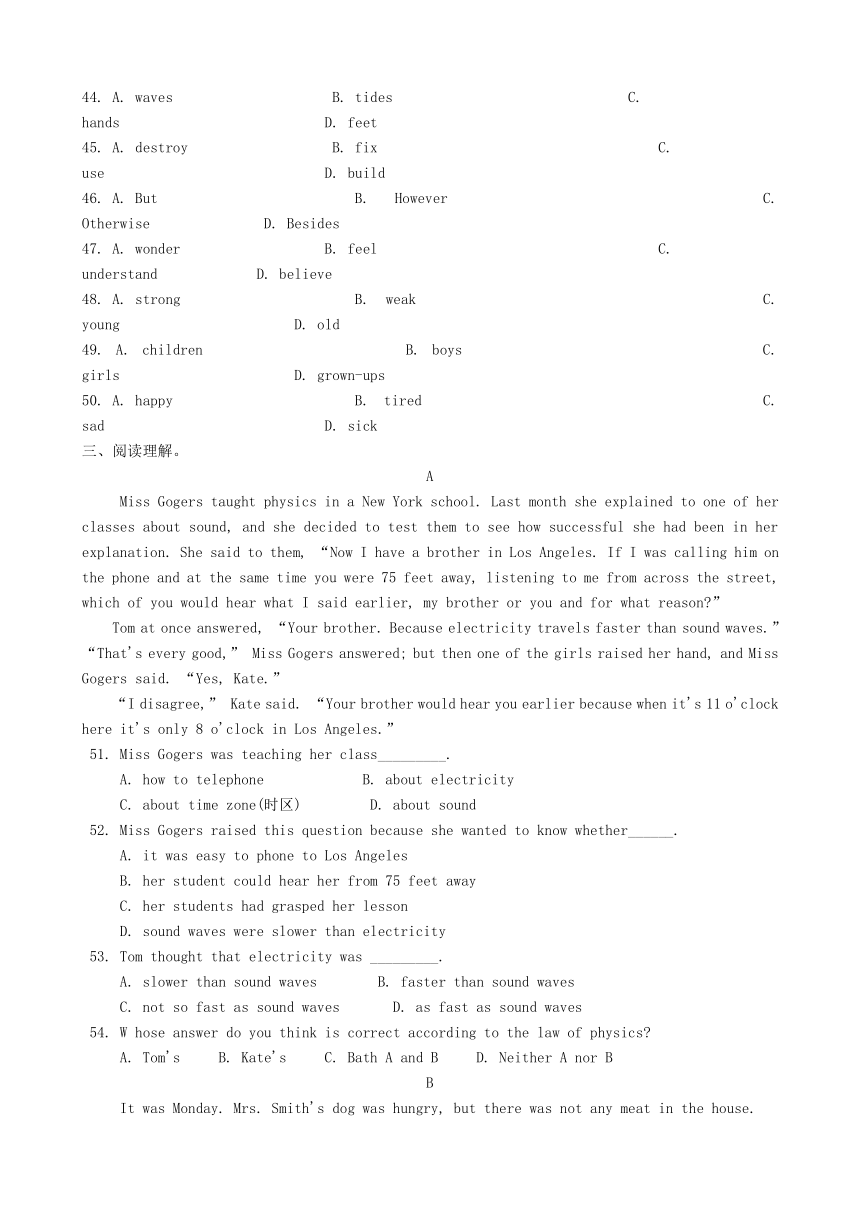 44. A. waves B. tides C. hands D. feet
45. A. destroy B. fix C. use D. build
46. A. But B. However C. Otherwise D. Besides
47. A. wonder B. feel C. understand D. believe
48. A. strong B. weak C. young D. old
49. A. children B. boys C. girls D. grown-ups
50. A. happy B. tired C. sad D. sick
三、阅读理解。

A

Miss Gogers taught physics in a New York school. Last month she explained to one of her classes about sound, and she decided to test them to see how successful she had been in her explanation. She said to them, “Now I have a brother in Los Angeles. If I was calling him on the phone and at the same time you were 75 feet away, listening to me from across the street, which of you would hear what I said earlier, my brother or you and for what reason?”

Tom at once answered, “Your brother. Because electricity travels faster than sound waves.” “That's every good,” Miss Gogers answered; but then one of the girls raised her hand, and Miss Gogers said. “Yes, Kate.”

“I disagree,” Kate said. “Your brother would hear you earlier because when it's 11 o'clock here it's only 8 o'clock in Los Angeles.”

51. Miss Gogers was teaching her class_________.
A. how to telephone B. about electricity
C. about time zone(时区) D. about sound
52. Miss Gogers raised this question because she wanted to know whether______.
A. it was easy to phone to Los Angeles
B. her student could hear her from 75 feet away
C. her students had grasped her lesson
D. sound waves were slower than electricity
53. Tom thought that electricity was _________.
A. slower than sound waves B. faster than sound waves
C. not so fast as sound waves D. as fast as sound waves
54. W hose answer do you think is correct according to the law of physics?
A. Tom's B. Kate's C. Bath A and B D. Neither A nor B

B

It was Monday. Mrs. Smith's dog was hungry, but there was not any meat in the house.